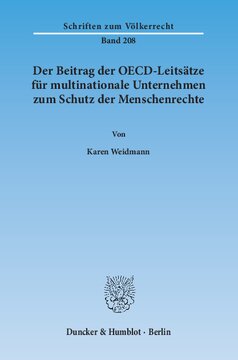 Schriften zum Völkerrecht

Band 208

Der Beitrag der OECD-Leitsätze für multinationale Unternehmen zum Schutz der Menschenrechte

Von

Karen Weidmann

Duncker & Humblot · Berlin